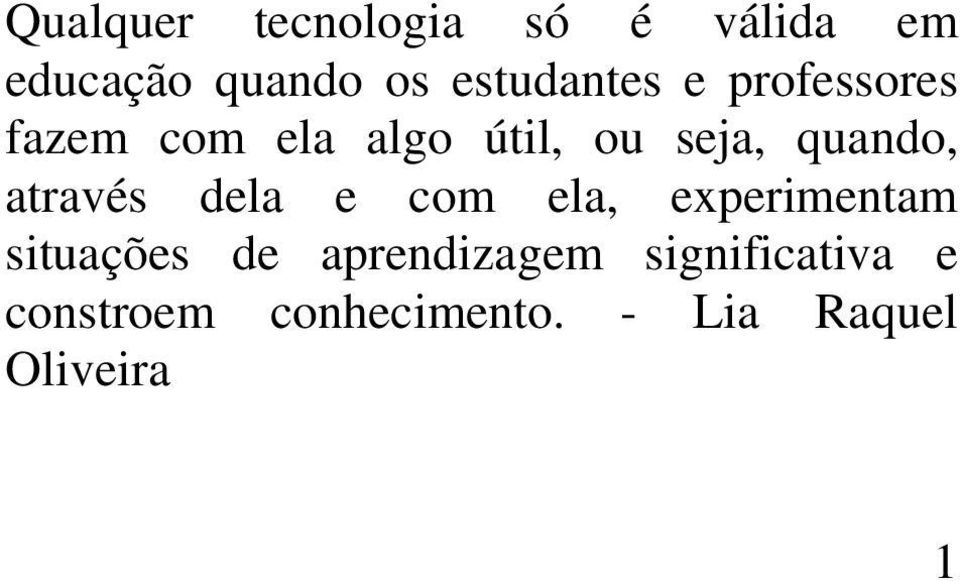 Qualquer tecnologia só é válida em educação quando os estudantes e professores fazem com ela algo útil, ou seja, quando, através dela e com ela, experimentam situações de aprendizagem significativa e constroem conhecimento. - Lia Raquel Oliveira

1